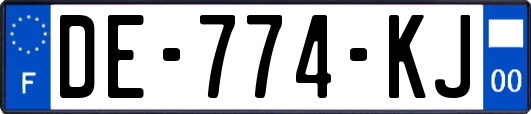 F

DE-774-KJ

00